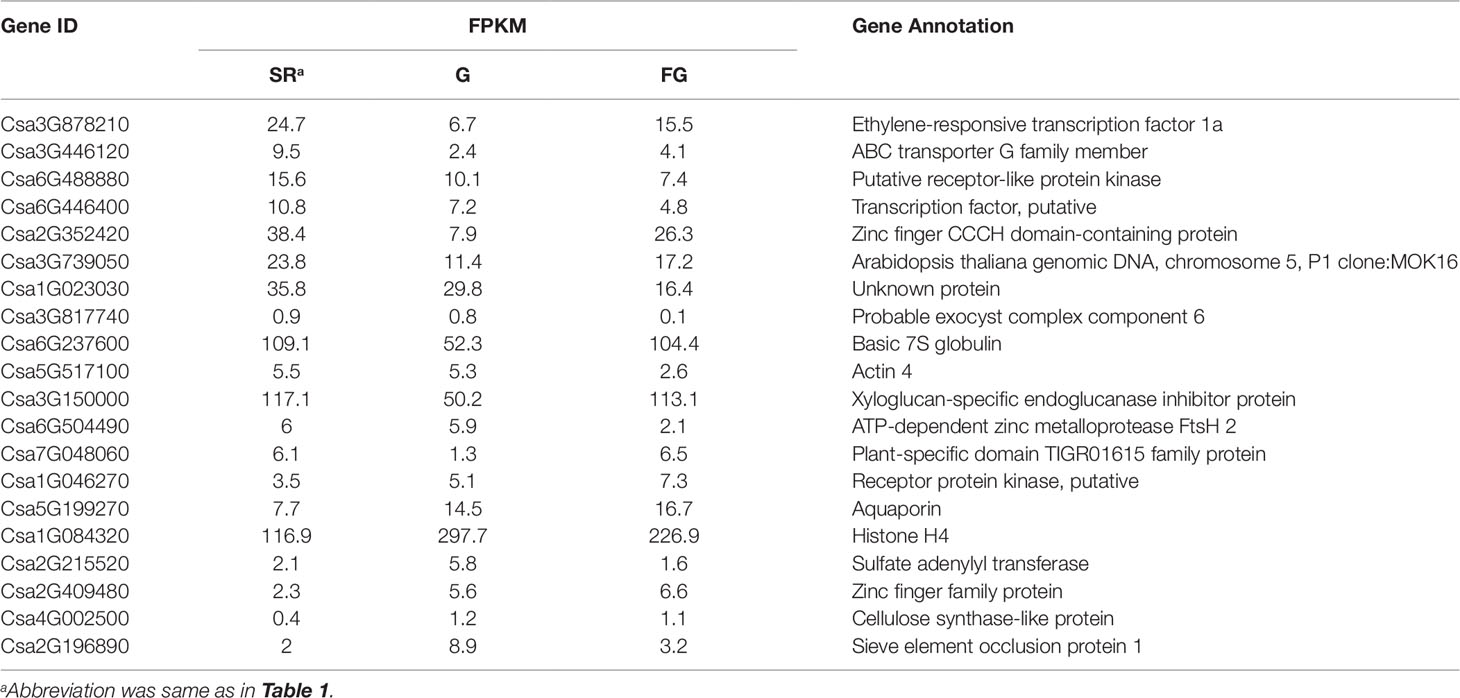 | Gene ID | FPKM | | | Gene Annotation |
|---|---|---|---|---|
| | SR$^a$ | G | FG | |
| Csa3G878210 | 24.7 | 6.7 | 15.5 | Ethylene-responsive transcription factor 1a |
| Csa3G446120 | 9.5 | 2.4 | 4.1 | ABC transporter G family member |
| Csa6G488880 | 15.6 | 10.1 | 7.4 | Putative receptor-like protein kinase |
| Csa6G446400 | 10.8 | 7.2 | 4.8 | Transcription factor, putative |
| Csa2G352420 | 38.4 | 7.9 | 26.3 | Zinc finger CCCH domain-containing protein |
| Csa3G739050 | 23.8 | 11.4 | 17.2 | Arabidopsis thaliana genomic DNA, chromosome 5, P1 clone:MOK16 |
| Csa1G023030 | 35.8 | 29.8 | 16.4 | Unknown protein |
| Csa3G817740 | 0.9 | 0.8 | 0.1 | Probable exocyst complex component 6 |
| Csa6G237600 | 109.1 | 52.3 | 104.4 | Basic 7S globulin |
| Csa5G517100 | 5.5 | 5.3 | 2.6 | Actin 4 |
| Csa3G150000 | 117.1 | 50.2 | 113.1 | Xyloglucan-specific endoglucanase inhibitor protein |
| Csa6G504490 | 6 | 5.9 | 2.1 | ATP-dependent zinc metalloprotease FtsH 2 |
| Csa7G048060 | 6.1 | 1.3 | 6.5 | Plant-specific domain TIGR01615 family protein |
| Csa1G046270 | 3.5 | 5.1 | 7.3 | Receptor protein kinase, putative |
| Csa5G199270 | 7.7 | 14.5 | 16.7 | Aquaporin |
| Csa1G084320 | 116.9 | 297.7 | 226.9 | Histone H4 |
| Csa2G215520 | 2.1 | 5.8 | 1.6 | Sulfate adenylyl transferase |
| Csa2G409480 | 2.3 | 5.6 | 6.6 | Zinc finger family protein |
| Csa4G002500 | 0.4 | 1.2 | 1.1 | Cellulose synthase-like protein |
| Csa2G196890 | 2 | 8.9 | 3.2 | Sieve element occlusion protein 1 |

$^a$Abbreviation was same as in **Table 1**.